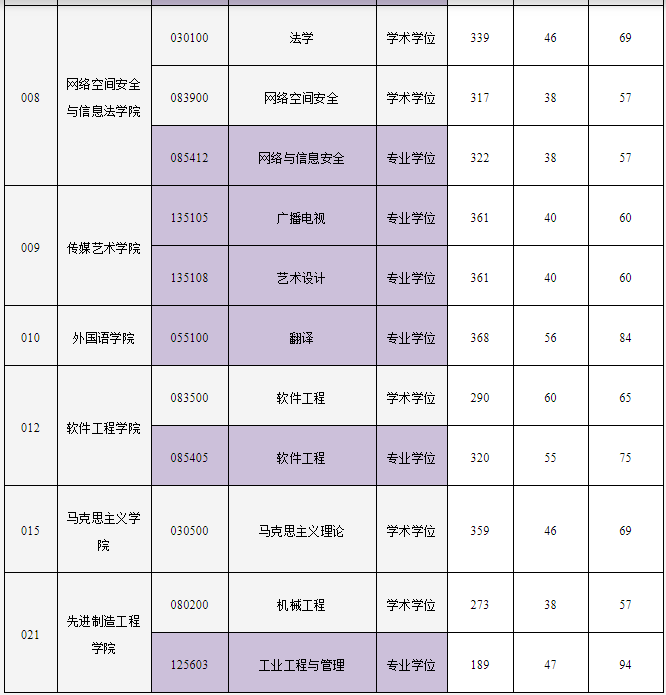 | 008 | 网络空间安全与信息法学院 | 030100 | 法学 | 学术学位 | 339 | 46 | 69 |
|---|---|---|---|---|---|---|---|
| | | 083900 | 网络空间安全 | 学术学位 | 317 | 38 | 57 |
| | | 085412 | 网络与信息安全 | 专业学位 | 322 | 38 | 57 |
| 009 | 传媒艺术学院 | 135105 | 广播电视 | 专业学位 | 361 | 40 | 60 |
| | | 135108 | 艺术设计 | 专业学位 | 361 | 40 | 60 |
| 010 | 外国语学院 | 055100 | 翻译 | 专业学位 | 368 | 56 | 84 |
| 012 | 软件工程学院 | 083500 | 软件工程 | 学术学位 | 290 | 60 | 65 |
| | | 085405 | 软件工程 | 专业学位 | 320 | 55 | 75 |
| 015 | 马克思主义学院 | 030500 | 马克思主义理论 | 学术学位 | 359 | 46 | 69 |
| 021 | 先进制造工程学院 | 080200 | 机械工程 | 学术学位 | 273 | 38 | 57 |
| | | 125603 | 工业工程与管理 | 专业学位 | 189 | 47 | 94 |